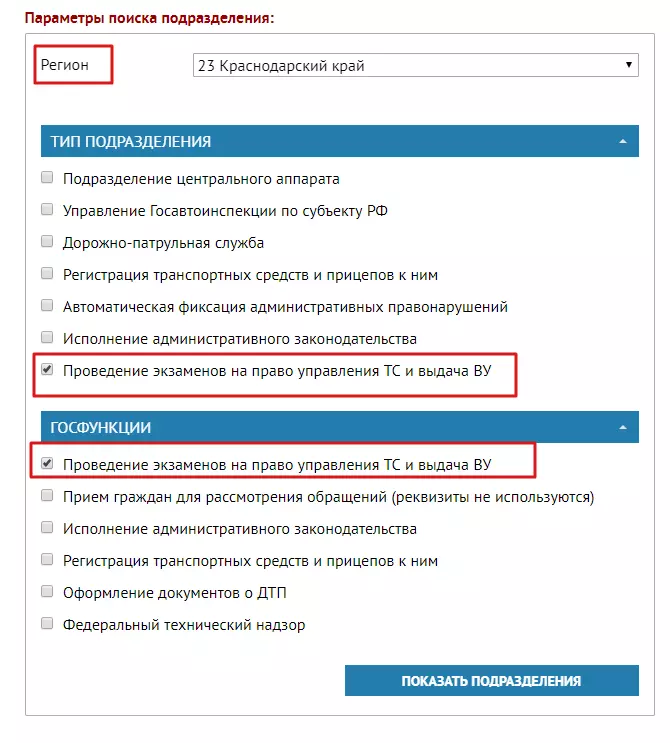 Параметры поиска подразделения:

Регион

23 Краснодарский край

ТИП ПОДРАЗДЕЛЕНИЯ

Подразделение центрального аппарата

Управление Госавтоинспекции по субъекту РФ

Дорожно-патрульная служба

Регистрация транспортных средств и прицепов к ним

Автоматическая фиксация административных правонарушений

Исполнение административного законодательства

Проведение экзаменов на право управления ТС и выдача ВУ

ГОСФУНКЦИИ

Проведение экзаменов на право управления ТС и выдача ВУ

Прием граждан для рассмотрения обращений (реквизиты не используются)

Исполнение административного законодательства

Регистрация транспортных средств и прицепов к ним

Оформление документов о ДТП

Федеральный технический надзор

ПОКАЗАТЬ ПОДРАЗДЕЛЕНИЯ